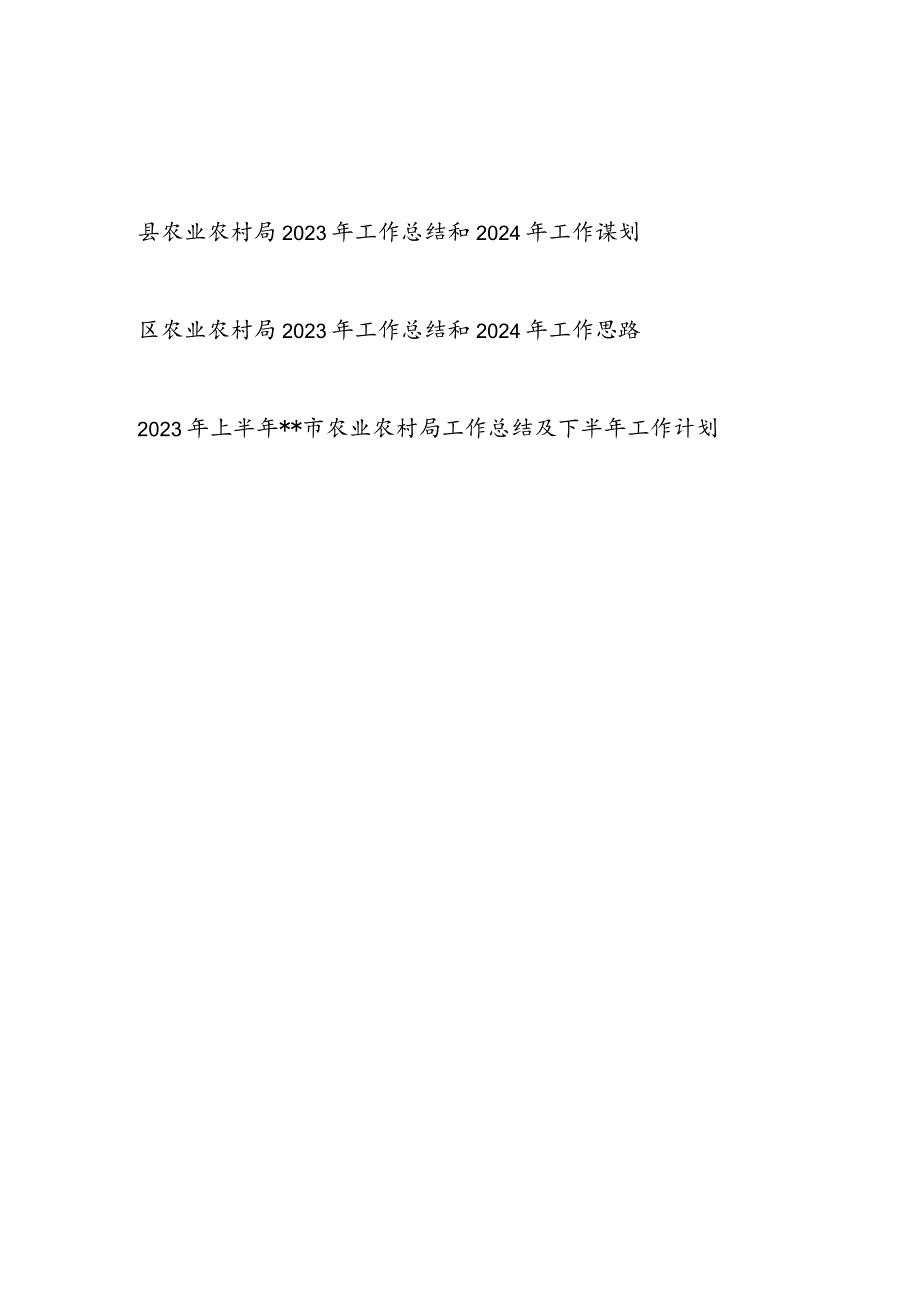 县农业农村局2023年工作总结和2024年工作谋划

区农业农村局2023年工作总结和2024年工作思路

2023年上半年**市农业农村局工作总结及下半年工作计划